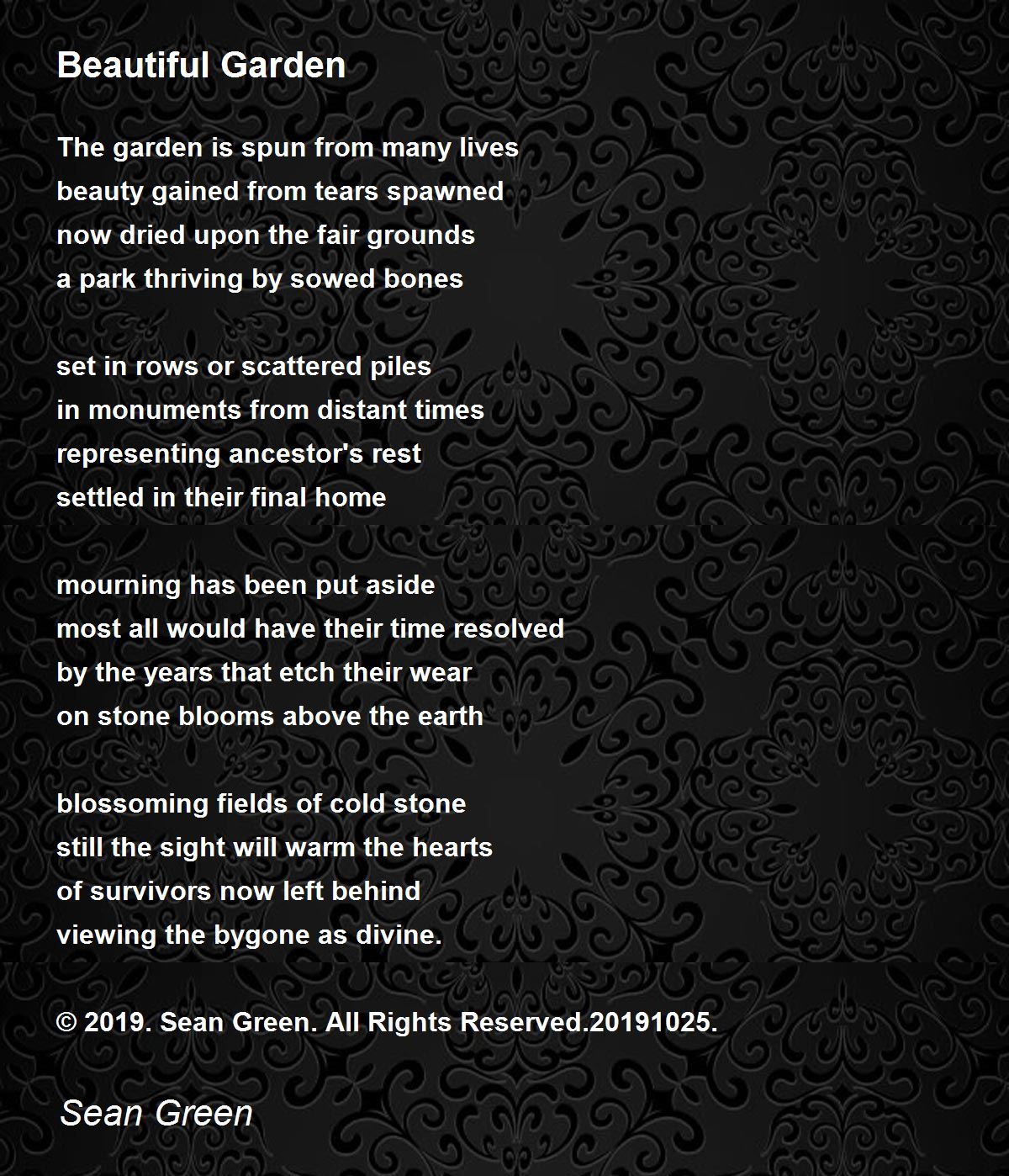 Beautiful Garden

The garden is spun from many lives
beauty gained from tears spawned
now dried upon the fair grounds
a park thriving by sowed bones

set in rows or scattered piles
in monuments from distant times
representing ancestor's rest
settled in their final home

mourning has been put aside
most all would have their time resolved
by the years that etch their wear
on stone blooms above the earth

blossoming fields of cold stone
still the sight will warm the hearts
of survivors now left behind
viewing the bygone as divine.

© 2019. Sean Green. All Rights Reserved.20191025.

Sean Green